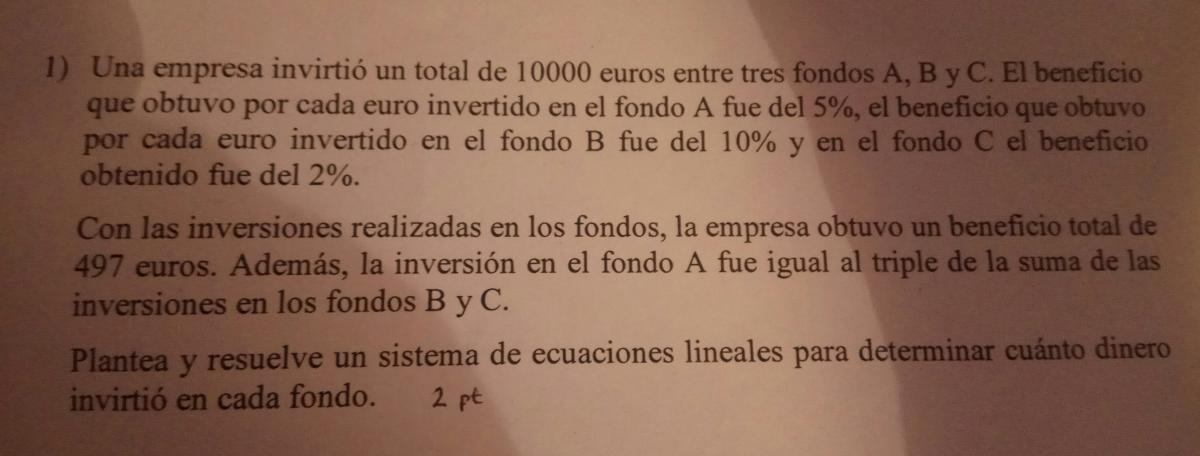 1) Una empresa invirtió un total de 10000 euros entre tres fondos A, B y C. El beneficio que obtuvo por cada euro invertido en el fondo A fue del 5%, el beneficio que obtuvo por cada euro invertido en el fondo B fue del 10% y en el fondo C el beneficio obtenido fue del 2%.

Con las inversiones realizadas en los fondos, la empresa obtuvo un beneficio total de 497 euros. Además, la inversión en el fondo A fue igual al triple de la suma de las inversiones en los fondos B y C.

Plantea y resuelve un sistema de ecuaciones lineales para determinar cuánto dinero invirtió en cada fondo. 2 pt